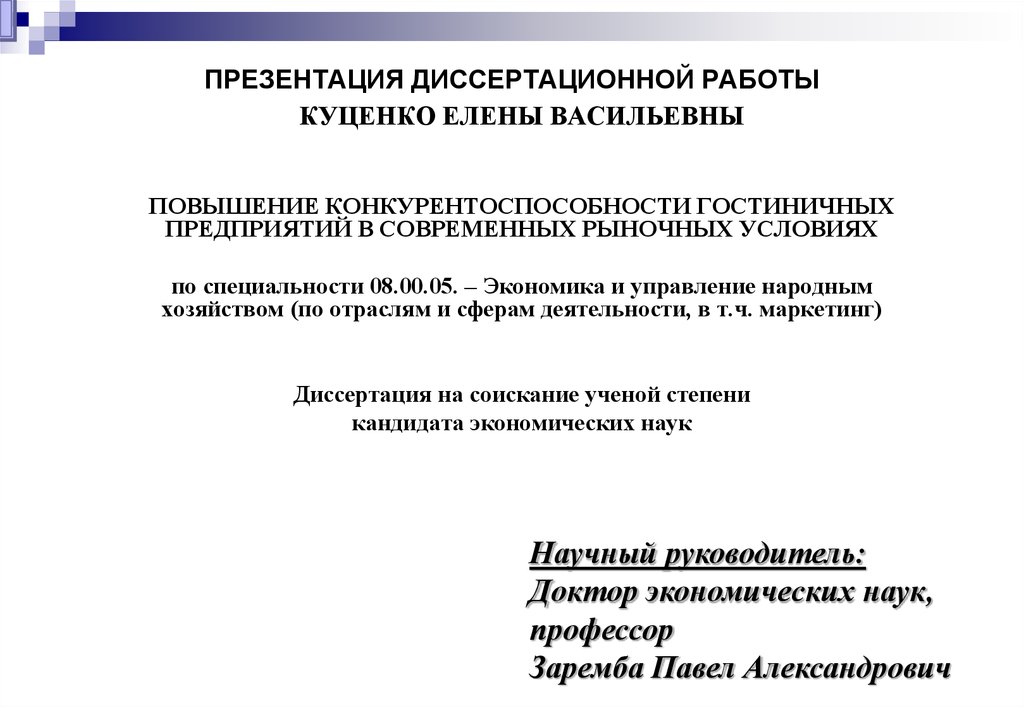 ПРЕЗЕНТАЦИЯ ДИССЕРТАЦИОННОЙ РАБОТЫ
КУЦЕНКО ЕЛЕНЫ ВАСИЛЬЕВНЫ

ПОВЫШЕНИЕ КОНКУРЕНТОСПОСОБНОСТИ ГОСТИНИЧНЫХ ПРЕДПРИЯТИЙ В СОВРЕМЕННЫХ РЫНОЧНЫХ УСЛОВИЯХ

по специальности 08.00.05. – Экономика и управление народным хозяйством (по отраслям и сферам деятельности, в т.ч. маркетинг)

Диссертация на соискание ученой степени
кандидата экономических наук

Научный руководитель:
Доктор экономических наук, профессор
Заремба Павел Александрович